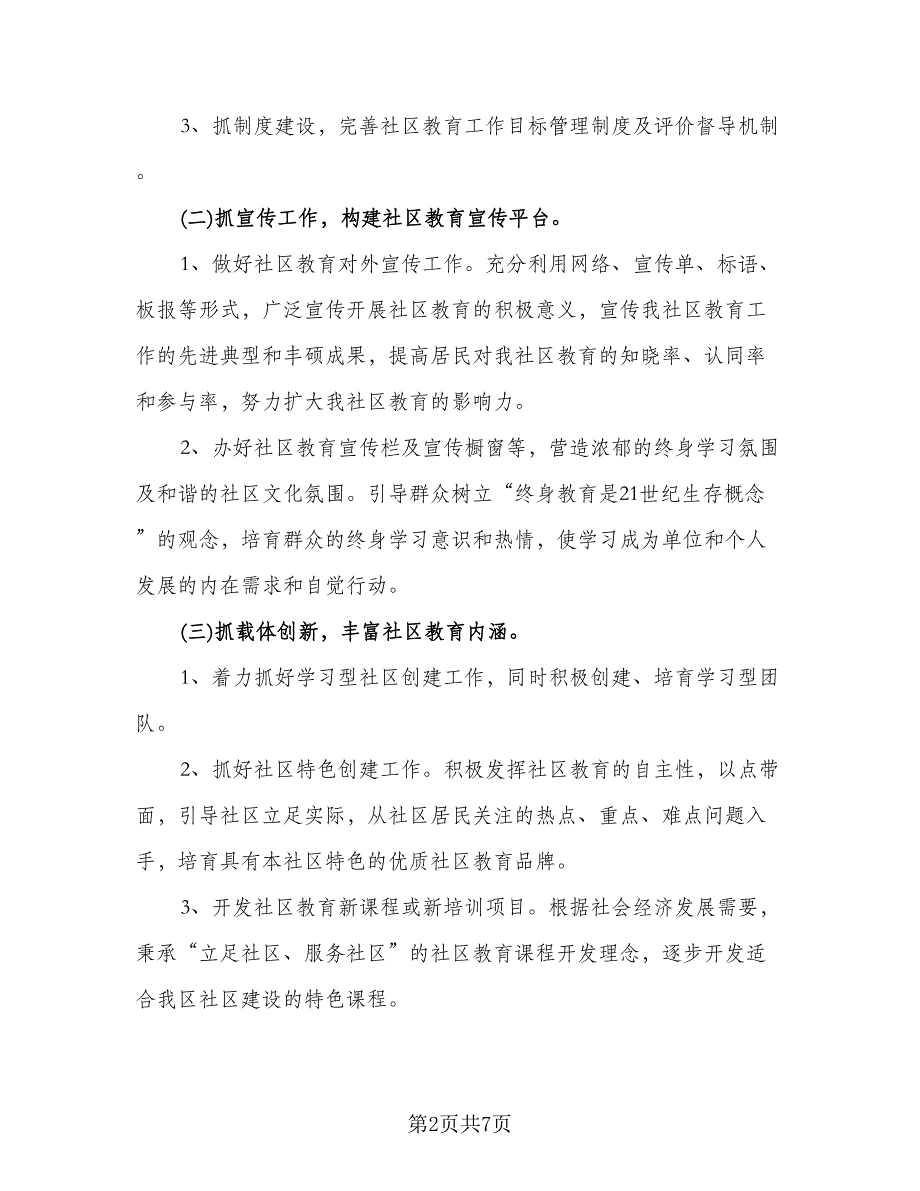 3、抓制度建设，完善社区教育工作目标管理制度及评价督导机制。

(二)抓宣传工作，构建社区教育宣传平台。

1、做好社区教育对外宣传工作。充分利用网络、宣传单、标语、板报等形式，广泛宣传开展社区教育的积极意义，宣传我社区教育工作的先进典型和丰硕成果，提高居民对我社区教育的知晓率、认同率和参与率，努力扩大我社区教育的影响力。

2、办好社区教育宣传栏及宣传橱窗等，营造浓郁的终身学习氛围及和谐的社区文化氛围。引导群众树立“终身教育是21世纪生存概念”的观念，培育群众的终身学习意识和热情，使学习成为单位和个人发展的内在需求和自觉行动。

(三)抓载体创新，丰富社区教育内涵。

1、着力抓好学习型社区创建工作，同时积极创建、培育学习型团队。

2、抓好社区特色创建工作。积极发挥社区教育的自主性，以点带面，引导社区立足实际，从社区居民关注的热点、重点、难点问题入手，培育具有本社区特色的优质社区教育品牌。

3、开发社区教育新课程或新培训项目。根据社会经济发展需要，秉承“立足社区、服务社区”的社区教育课程开发理念，逐步开发适合我区社区建设的特色课程。

第2页共7页